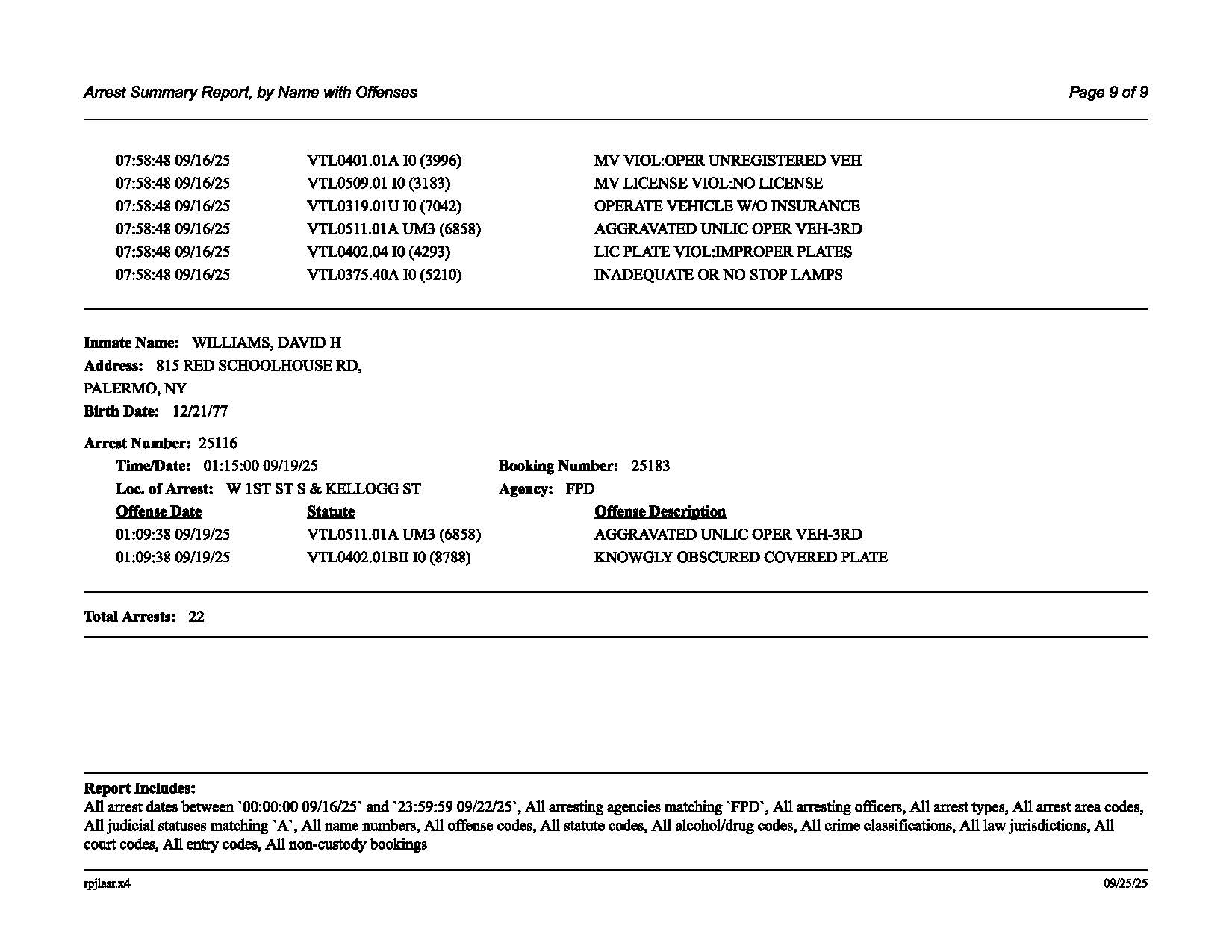 Arrest Summary Report, by Name with Offenses

Page 9 of 9

07:58:48 09/16/25 VTL0401.01A I0 (3996) MV VIOL:OPER UNREGISTERED VEH
07:58:48 09/16/25 VTL0509.01 I0 (3183) MV LICENSE VIOL:NO LICENSE
07:58:48 09/16/25 VTL0319.01U I0 (7042) OPERATE VEHICLE W/O INSURANCE
07:58:48 09/16/25 VTL0511.01A UM3 (6858) AGGRAVATED UNLIC OPER VEH-3RD
07:58:48 09/16/25 VTL0402.04 I0 (4293) LIC PLATE VIOL:IMPROPER PLATES
07:58:48 09/16/25 VTL0375.40A I0 (5210) INADEQUATE OR NO STOP LAMPS

Inmate Name: WILLIAMS, DAVID H
Address: 815 RED SCHOOLHOUSE RD,
PALERMO, NY
Birth Date: 12/21/77

Arrest Number: 25116
Time/Date: 01:15:00 09/19/25
Booking Number: 25183
Loc. of Arrest: W 1ST ST S & KELLOGG ST
Agency: FPD

| Offense Date | Statute | Offense Description |
|---|---|---|
| 01:09:38 09/19/25 | VTL0511.01A UM3 (6858) | AGGRAVATED UNLIC OPER VEH-3RD |
| 01:09:38 09/19/25 | VTL0402.01BII I0 (8788) | KNOWGLY OBSCURED COVERED PLATE |

Total Arrests: 22

Report Includes:
All arrest dates between `00:00:00 09/16/25` and `23:59:59 09/22/25`, All arresting agencies matching `FPD`, All arresting officers, All arrest types, All arrest area codes, All judicial statuses matching `A`, All name numbers, All offense codes, All statute codes, All alcohol/drug codes, All crime classifications, All law jurisdictions, All court codes, All entry codes, All non-custody bookings

rpjlasr.x4
09/25/25